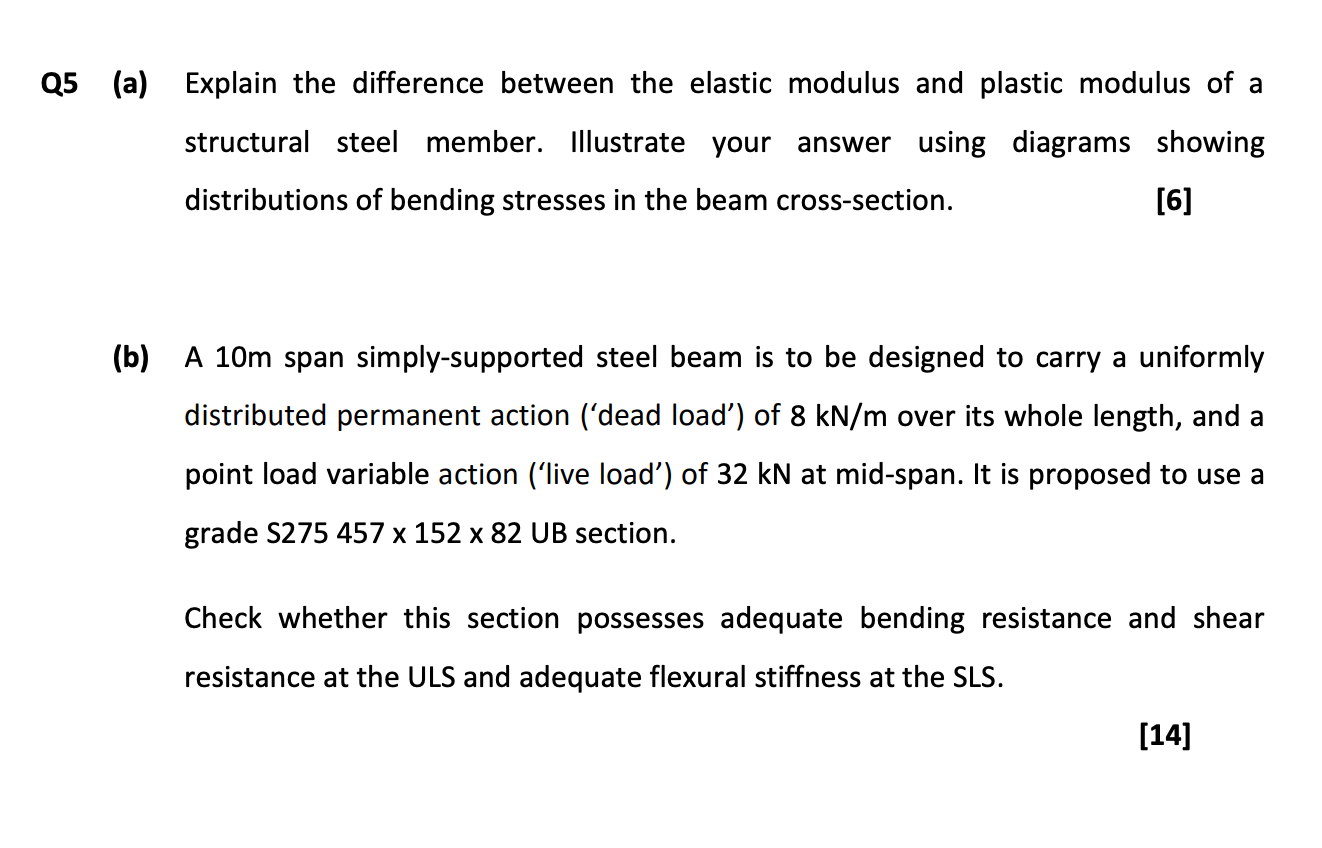 Q5 (a) Explain the difference between the elastic modulus and plastic modulus of a structural steel member. Illustrate your answer using diagrams showing distributions of bending stresses in the beam cross-section. [6]

(b) A 10m span simply-supported steel beam is to be designed to carry a uniformly distributed permanent action ('dead load') of 8 kN/m over its whole length, and a point load variable action ('live load') of 32 kN at mid-span. It is proposed to use a grade S275 457 x 152 x 82 UB section.

Check whether this section possesses adequate bending resistance and shear resistance at the ULS and adequate flexural stiffness at the SLS.

[14]